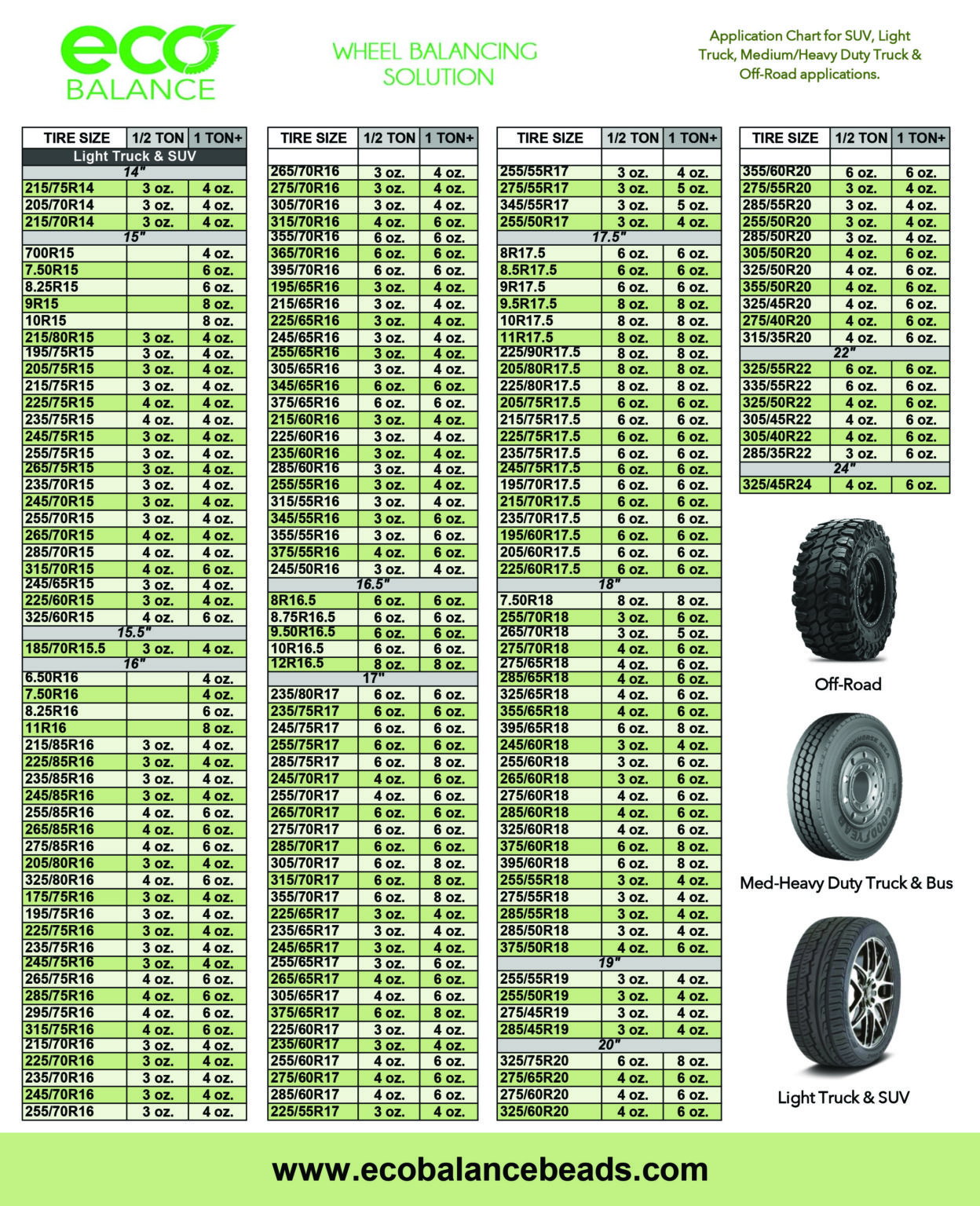 eco BALANCE

WHEEL BALANCING SOLUTION

Application Chart for SUV, Light Truck, Medium/Heavy Duty Truck & Off-Road applications.

| TIRE SIZE | 1/2 TON | 1 TON+ |
|---|---|---|
| Light Truck & SUV | | |
| 14" | | |
| 215/75R14 | 3 oz. | 4 oz. |
| 205/70R14 | 3 oz. | 4 oz. |
| 215/70R14 | 3 oz. | 4 oz. |
| 15" | | |
| 700R15 | | 4 oz. |
| 7.50R15 | | 6 oz. |
| 8.25R15 | | 6 oz. |
| 9R15 | | 8 oz. |
| 10R15 | | 8 oz. |
| 215/80R15 | 3 oz. | 4 oz. |
| 195/75R15 | 3 oz. | 4 oz. |
| 205/75R15 | 3 oz. | 4 oz. |
| 215/75R15 | 3 oz. | 4 oz. |
| 225/75R15 | 4 oz. | 4 oz. |
| 235/75R15 | 4 oz. | 4 oz. |
| 245/75R15 | 3 oz. | 4 oz. |
| 255/75R15 | 3 oz. | 4 oz. |
| 265/75R15 | 3 oz. | 4 oz. |
| 235/70R15 | 3 oz. | 4 oz. |
| 245/70R15 | 3 oz. | 4 oz. |
| 255/70R15 | 3 oz. | 4 oz. |
| 265/70R15 | 4 oz. | 4 oz. |
| 285/70R15 | 4 oz. | 4 oz. |
| 315/70R15 | 4 oz. | 6 oz. |
| 245/65R15 | 3 oz. | 4 oz. |
| 225/60R15 | 3 oz. | 4 oz. |
| 325/60R15 | 4 oz. | 6 oz. |
| 15.5" | | |
| 185/70R15.5 | 3 oz. | 4 oz. |
| 16" | | |
| 6.50R16 | | 4 oz. |
| 7.50R16 | | 4 oz. |
| 8.25R16 | | 6 oz. |
| 11R16 | | 8 oz. |
| 215/85R16 | 3 oz. | 4 oz. |
| 225/85R16 | 3 oz. | 4 oz. |
| 235/85R16 | 3 oz. | 4 oz. |
| 245/85R16 | 3 oz. | 4 oz. |
| 255/85R16 | 4 oz. | 6 oz. |
| 265/85R16 | 4 oz. | 6 oz. |
| 275/85R16 | 4 oz. | 6 oz. |
| 205/80R16 | 3 oz. | 4 oz. |
| 325/80R16 | 4 oz. | 6 oz. |
| 175/75R16 | 3 oz. | 4 oz. |
| 195/75R16 | 3 oz. | 4 oz. |
| 225/75R16 | 3 oz. | 4 oz. |
| 235/75R16 | 3 oz. | 4 oz. |
| 245/75R16 | 3 oz. | 4 oz. |
| 265/75R16 | 4 oz. | 6 oz. |
| 285/75R16 | 4 oz. | 6 oz. |
| 295/75R16 | 4 oz. | 6 oz. |
| 315/75R16 | 4 oz. | 6 oz. |
| 215/70R16 | 3 oz. | 4 oz. |
| 225/70R16 | 3 oz. | 4 oz. |
| 235/70R16 | 3 oz. | 4 oz. |
| 245/70R16 | 3 oz. | 4 oz. |
| 255/70R16 | 3 oz. | 4 oz. |

| TIRE SIZE | 1/2 TON | 1 TON+ |
|---|---|---|
| 265/70R16 | 3 oz. | 4 oz. |
| 275/70R16 | 3 oz. | 4 oz. |
| 305/70R16 | 3 oz. | 4 oz. |
| 315/70R16 | 4 oz. | 6 oz. |
| 355/70R16 | 6 oz. | 6 oz. |
| 365/70R16 | 6 oz. | 6 oz. |
| 395/70R16 | 6 oz. | 6 oz. |
| 195/65R16 | 3 oz. | 4 oz. |
| 215/65R16 | 3 oz. | 4 oz. |
| 225/65R16 | 3 oz. | 4 oz. |
| 245/65R16 | 3 oz. | 4 oz. |
| 255/65R16 | 3 oz. | 4 oz. |
| 305/65R16 | 3 oz. | 4 oz. |
| 345/65R16 | 6 oz. | 6 oz. |
| 375/65R16 | 6 oz. | 6 oz. |
| 215/60R16 | 3 oz. | 4 oz. |
| 225/60R16 | 3 oz. | 4 oz. |
| 235/60R16 | 3 oz. | 4 oz. |
| 285/60R16 | 3 oz. | 4 oz. |
| 255/55R16 | 3 oz. | 4 oz. |
| 315/55R16 | 3 oz. | 4 oz. |
| 345/55R16 | 3 oz. | 6 oz. |
| 355/55R16 | 3 oz. | 6 oz. |
| 375/55R16 | 4 oz. | 6 oz. |
| 245/50R16 | 3 oz. | 4 oz. |
| 16.5" | | |
| 8R16.5 | 6 oz. | 6 oz. |
| 8.75R16.5 | 6 oz. | 6 oz. |
| 9.50R16.5 | 6 oz. | 6 oz. |
| 10R16.5 | 6 oz. | 6 oz. |
| 12R16.5 | 8 oz. | 8 oz. |
| 17" | | |
| 235/80R17 | 6 oz. | 6 oz. |
| 235/75R17 | 6 oz. | 6 oz. |
| 245/75R17 | 6 oz. | 6 oz. |
| 255/75R17 | 6 oz. | 6 oz. |
| 285/75R17 | 6 oz. | 8 oz. |
| 245/70R17 | 4 oz. | 6 oz. |
| 255/70R17 | 4 oz. | 6 oz. |
| 265/70R17 | 6 oz. | 6 oz. |
| 275/70R17 | 6 oz. | 6 oz. |
| 285/70R17 | 6 oz. | 6 oz. |
| 305/70R17 | 6 oz. | 8 oz. |
| 315/70R17 | 6 oz. | 8 oz. |
| 355/70R17 | 6 oz. | 8 oz. |
| 225/65R17 | 3 oz. | 4 oz. |
| 235/65R17 | 3 oz. | 4 oz. |
| 245/65R17 | 3 oz. | 4 oz. |
| 255/65R17 | 3 oz. | 6 oz. |
| 265/65R17 | 4 oz. | 6 oz. |
| 305/65R17 | 4 oz. | 6 oz. |
| 375/65R17 | 6 oz. | 8 oz. |
| 225/60R17 | 3 oz. | 4 oz. |
| 235/60R17 | 3 oz. | 4 oz. |
| 255/60R17 | 4 oz. | 6 oz. |
| 275/60R17 | 4 oz. | 6 oz. |
| 285/60R17 | 4 oz. | 6 oz. |
| 225/55R17 | 3 oz. | 4 oz. |

| TIRE SIZE | 1/2 TON | 1 TON+ |
|---|---|---|
| 255/55R17 | 3 oz. | 4 oz. |
| 275/55R17 | 3 oz. | 5 oz. |
| 345/55R17 | 3 oz. | 5 oz. |
| 255/50R17 | 3 oz. | 4 oz. |
| 17.5" | | |
| 8R17.5 | 6 oz. | 6 oz. |
| 8.5R17.5 | 6 oz. | 6 oz. |
| 9R17.5 | 6 oz. | 6 oz. |
| 9.5R17.5 | 8 oz. | 8 oz. |
| 10R17.5 | 8 oz. | 8 oz. |
| 11R17.5 | 8 oz. | 8 oz. |
| 225/90R17.5 | 8 oz. | 8 oz. |
| 205/80R17.5 | 8 oz. | 8 oz. |
| 225/80R17.5 | 8 oz. | 8 oz. |
| 205/75R17.5 | 6 oz. | 6 oz. |
| 215/75R17.5 | 6 oz. | 6 oz. |
| 225/75R17.5 | 6 oz. | 6 oz. |
| 235/75R17.5 | 6 oz. | 6 oz. |
| 245/75R17.5 | 6 oz. | 6 oz. |
| 195/70R17.5 | 6 oz. | 6 oz. |
| 215/70R17.5 | 6 oz. | 6 oz. |
| 235/70R17.5 | 6 oz. | 6 oz. |
| 195/60R17.5 | 6 oz. | 6 oz. |
| 205/60R17.5 | 6 oz. | 6 oz. |
| 225/60R17.5 | 6 oz. | 6 oz. |
| 18" | | |
| 7.50R18 | 8 oz. | 8 oz. |
| 255/70R18 | 3 oz. | 6 oz. |
| 265/70R18 | 3 oz. | 5 oz. |
| 275/70R18 | 4 oz. | 6 oz. |
| 275/65R18 | 4 oz. | 6 oz. |
| 285/65R18 | 4 oz. | 6 oz. |
| 325/65R18 | 4 oz. | 6 oz. |
| 355/65R18 | 4 oz. | 6 oz. |
| 395/65R18 | 6 oz. | 8 oz. |
| 245/60R18 | 3 oz. | 4 oz. |
| 255/60R18 | 3 oz. | 6 oz. |
| 265/60R18 | 3 oz. | 6 oz. |
| 275/60R18 | 4 oz. | 6 oz. |
| 285/60R18 | 4 oz. | 6 oz. |
| 325/60R18 | 4 oz. | 6 oz. |
| 375/60R18 | 6 oz. | 8 oz. |
| 395/60R18 | 6 oz. | 8 oz. |
| 255/55R18 | 3 oz. | 4 oz. |
| 275/55R18 | 3 oz. | 4 oz. |
| 285/55R18 | 3 oz. | 4 oz. |
| 285/50R18 | 3 oz. | 4 oz. |
| 375/50R18 | 4 oz. | 6 oz. |
| 19" | | |
| 255/55R19 | 3 oz. | 4 oz. |
| 255/50R19 | 3 oz. | 4 oz. |
| 275/45R19 | 3 oz. | 4 oz. |
| 285/45R19 | 3 oz. | 4 oz. |
| 20" | | |
| 325/75R20 | 6 oz. | 8 oz. |
| 275/65R20 | 4 oz. | 6 oz. |
| 275/60R20 | 4 oz. | 6 oz. |
| 325/60R20 | 4 oz. | 6 oz. |

| TIRE SIZE | 1/2 TON | 1 TON+ |
|---|---|---|
| 355/60R20 | 6 oz. | 6 oz. |
| 275/55R20 | 3 oz. | 4 oz. |
| 285/55R20 | 3 oz. | 4 oz. |
| 255/50R20 | 3 oz. | 4 oz. |
| 285/50R20 | 3 oz. | 4 oz. |
| 305/50R20 | 4 oz. | 6 oz. |
| 325/50R20 | 4 oz. | 6 oz. |
| 355/50R20 | 4 oz. | 6 oz. |
| 325/45R20 | 4 oz. | 6 oz. |
| 275/40R20 | 4 oz. | 6 oz. |
| 315/35R20 | 4 oz. | 6 oz. |
| 22" | | |
| 325/55R22 | 6 oz. | 6 oz. |
| 335/55R22 | 6 oz. | 6 oz. |
| 325/50R22 | 4 oz. | 6 oz. |
| 305/45R22 | 4 oz. | 6 oz. |
| 305/40R22 | 4 oz. | 6 oz. |
| 285/35R22 | 3 oz. | 6 oz. |
| 24" | | |
| 325/45R24 | 4 oz. | 6 oz. |

Off-Road

GOODYEAR

Med-Heavy Duty Truck & Bus

Light Truck & SUV

www.ecobalancebeads.com